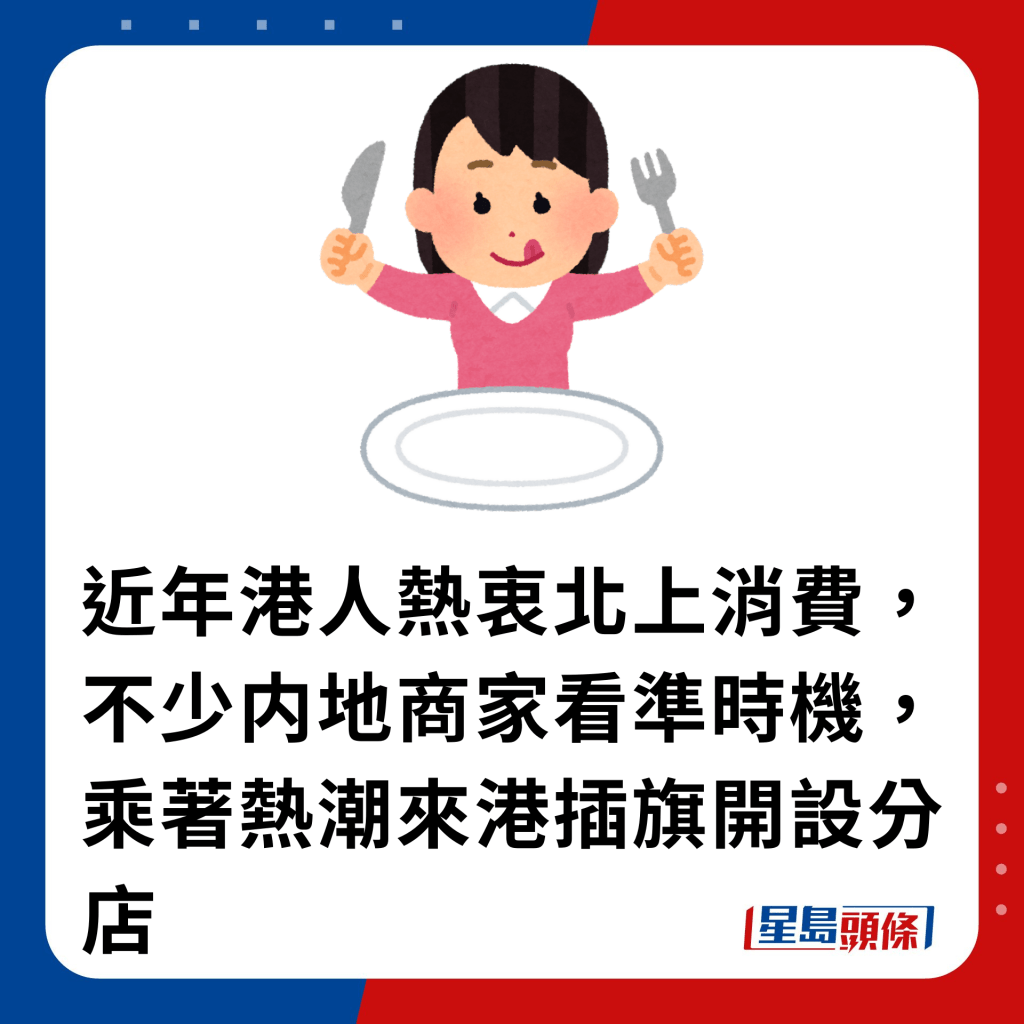 近年港人熱衷北上消費，不少內地商家看準時機，乘著熱潮來港插旗開設分店

星島頭條